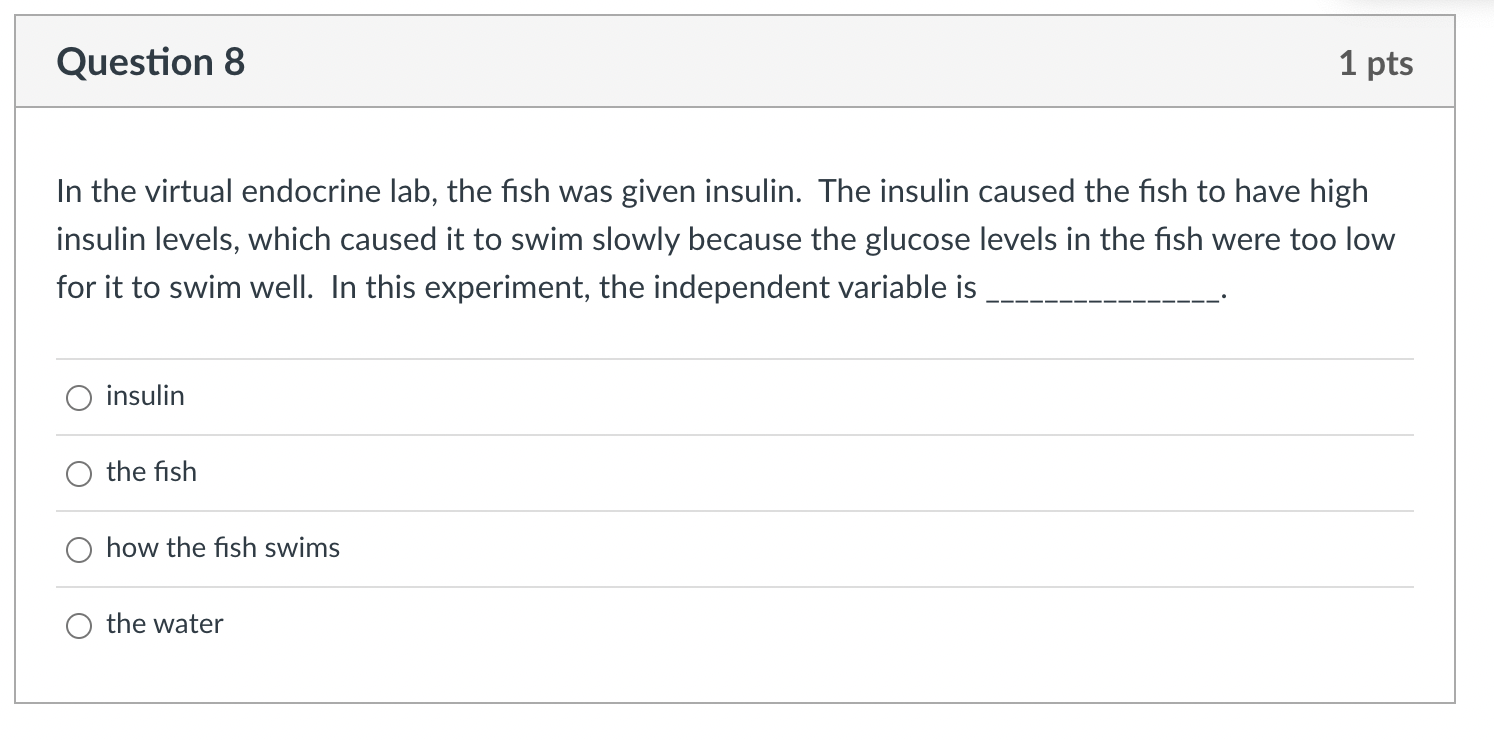 Question 8

1 pts

In the virtual endocrine lab, the fish was given insulin. The insulin caused the fish to have high insulin levels, which caused it to swim slowly because the glucose levels in the fish were too low for it to swim well. In this experiment, the independent variable is _______________.

insulin

the fish

how the fish swims

the water